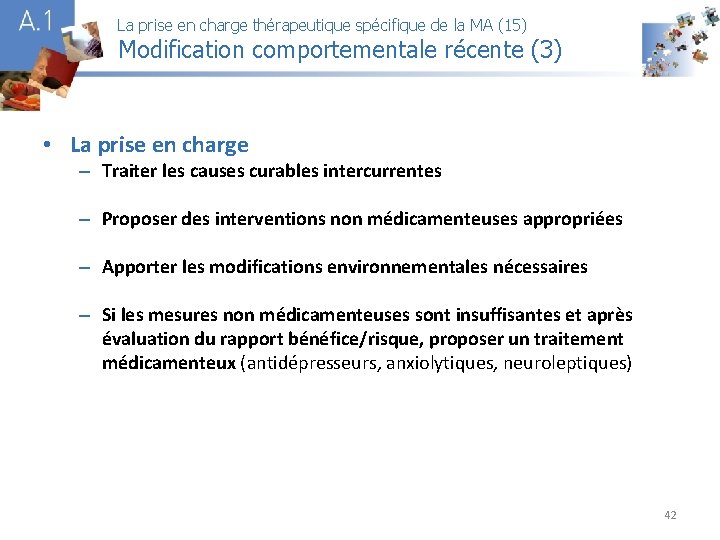 A.1

La prise en charge thérapeutique spécifique de la MA (15)
Modification comportementale récente (3)

• La prise en charge
– Traiter les causes curables intercurrentes

– Proposer des interventions non médicamenteuses appropriées

– Apporter les modifications environnementales nécessaires

– Si les mesures non médicamenteuses sont insuffisantes et après évaluation du rapport bénéfice/risque, proposer un traitement médicamenteux (antidépresseurs, anxiolytiques, neuroleptiques)

42